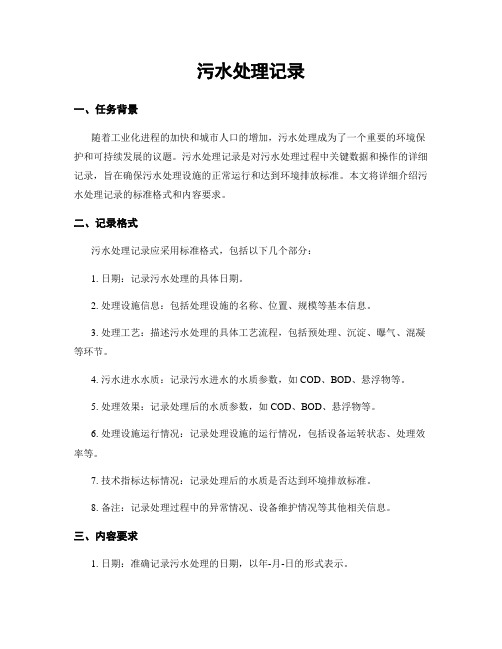 污水处理记录

一、任务背景

随着工业化进程的加快和城市人口的增加，污水处理成为了一个重要的环境保护和可持续发展的议题。污水处理记录是对污水处理过程中关键数据和操作的详细记录，旨在确保污水处理设施的正常运行和达到环境排放标准。本文将详细介绍污水处理记录的标准格式和内容要求。

二、记录格式

污水处理记录应采用标准格式，包括以下几个部分：

1. 日期：记录污水处理的具体日期。

2. 处理设施信息：包括处理设施的名称、位置、规模等基本信息。

3. 处理工艺：描述污水处理的具体工艺流程，包括预处理、沉淀、曝气、混凝等环节。

4. 污水进水水质：记录污水进水的水质参数，如 COD、BOD、悬浮物等。

5. 处理效果：记录处理后的水质参数，如 COD、BOD、悬浮物等。

6. 处理设施运行情况：记录处理设施的运行情况，包括设备运转状态、处理效率等。

7. 技术指标达标情况：记录处理后的水质是否达到环境排放标准。

8. 备注：记录处理过程中的异常情况、设备维护情况等其他相关信息。

三、内容要求

1. 日期：准确记录污水处理的日期，以年-月-日的形式表示。